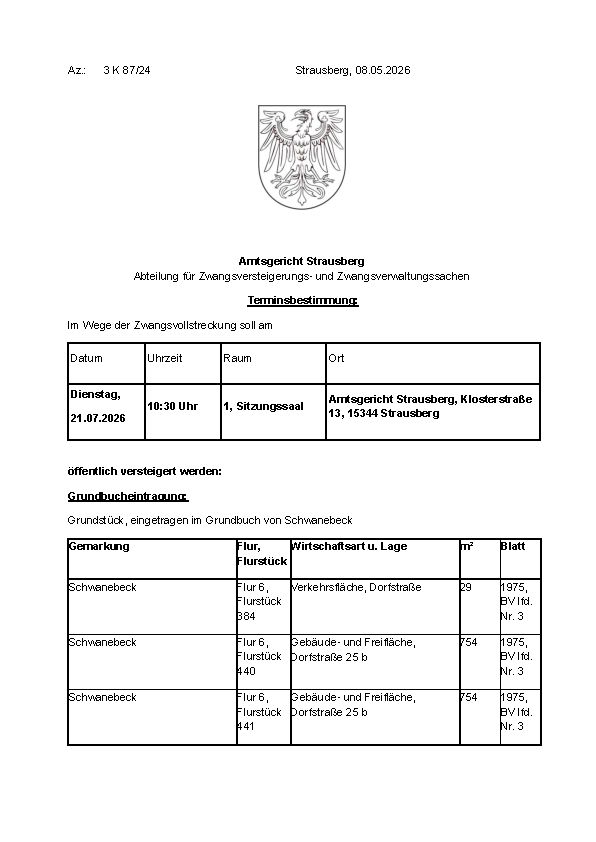 Az.: 3 K 87/24 Strausberg, 08.05.2026

Amtsgericht Strausberg
Abteilung für Zwangsversteigerungs- und Zwangsverwaltungssachen

Terminsbestimmung:

Im Wege der Zwangsvollstreckung soll am

| Datum | Uhrzeit | Raum | Ort |
|---|---|---|---|
| Dienstag, 21.07.2026 | 10:30 Uhr | 1, Sitzungssaal | Amtsgericht Strausberg, Klosterstraße 13, 15344 Strausberg |

öffentlich versteigert werden:

Grundbucheintragung:

Grundstück, eingetragen im Grundbuch von Schwanebeck

| Gemarkung | Flur, Flurstück | Wirtschaftsart u. Lage | m² | Blatt |
|---|---|---|---|---|
| Schwanebeck | Flur 6, Flurstück 384 | Verkehrsfläche, Dorfstraße | 29 | 1975, BV lfd. Nr. 3 |
| Schwanebeck | Flur 6, Flurstück 440 | Gebäude- und Freifläche, Dorfstraße 25 b | 754 | 1975, BV lfd. Nr. 3 |
| Schwanebeck | Flur 6, Flurstück 441 | Gebäude- und Freifläche, Dorfstraße 25 b | 754 | 1975, BV lfd. Nr. 3 |